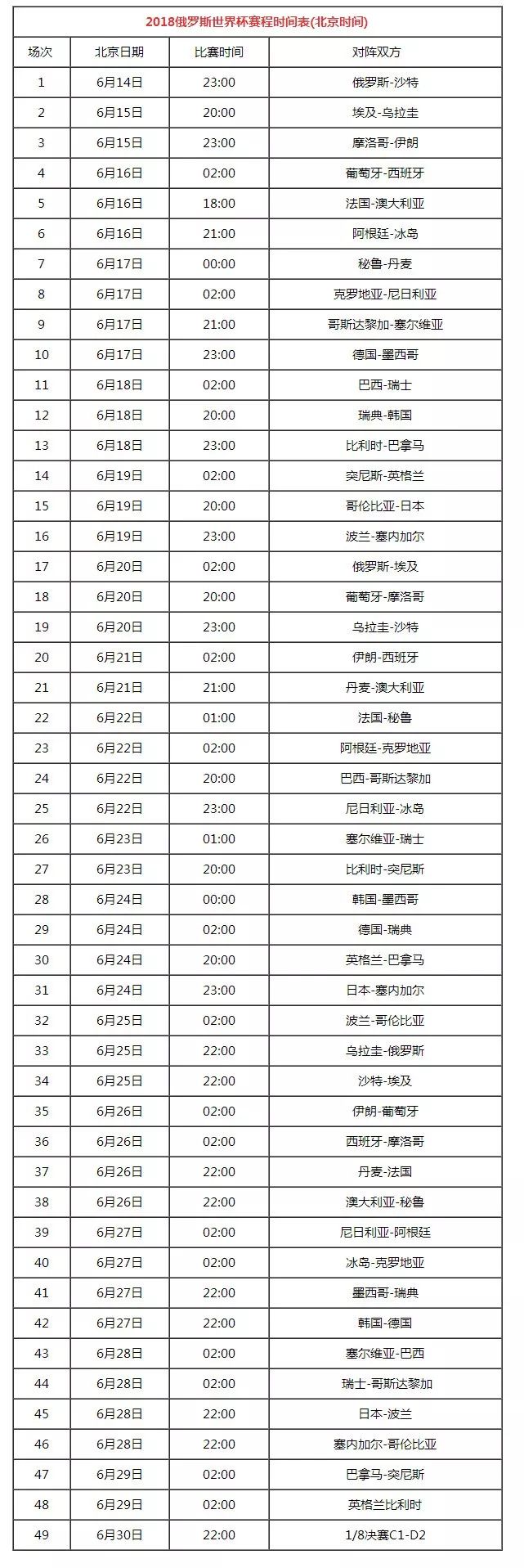 2018俄罗斯世界杯赛程时间表(北京时间)

| 场次 | 北京日期 | 比赛时间 | 对阵双方 |
|---|---|---|---|
| 1 | 6月14日 | 23:00 | 俄罗斯-沙特 |
| 2 | 6月15日 | 20:00 | 埃及-乌拉圭 |
| 3 | 6月15日 | 23:00 | 摩洛哥-伊朗 |
| 4 | 6月16日 | 02:00 | 葡萄牙-西班牙 |
| 5 | 6月16日 | 18:00 | 法国-澳大利亚 |
| 6 | 6月16日 | 21:00 | 阿根廷-冰岛 |
| 7 | 6月17日 | 00:00 | 秘鲁-丹麦 |
| 8 | 6月17日 | 02:00 | 克罗地亚-尼日利亚 |
| 9 | 6月17日 | 21:00 | 哥斯达黎加-塞尔维亚 |
| 10 | 6月17日 | 23:00 | 德国-墨西哥 |
| 11 | 6月18日 | 02:00 | 巴西-瑞士 |
| 12 | 6月18日 | 20:00 | 瑞典-韩国 |
| 13 | 6月18日 | 23:00 | 比利时-巴拿马 |
| 14 | 6月19日 | 02:00 | 突尼斯-英格兰 |
| 15 | 6月19日 | 20:00 | 哥伦比亚-日本 |
| 16 | 6月19日 | 23:00 | 波兰-塞内加尔 |
| 17 | 6月20日 | 02:00 | 俄罗斯-埃及 |
| 18 | 6月20日 | 20:00 | 葡萄牙-摩洛哥 |
| 19 | 6月20日 | 23:00 | 乌拉圭-沙特 |
| 20 | 6月21日 | 02:00 | 伊朗-西班牙 |
| 21 | 6月21日 | 21:00 | 丹麦-澳大利亚 |
| 22 | 6月22日 | 01:00 | 法国-秘鲁 |
| 23 | 6月22日 | 02:00 | 阿根廷-克罗地亚 |
| 24 | 6月22日 | 20:00 | 巴西-哥斯达黎加 |
| 25 | 6月22日 | 23:00 | 尼日利亚-冰岛 |
| 26 | 6月23日 | 01:00 | 塞尔维亚-瑞士 |
| 27 | 6月23日 | 20:00 | 比利时-突尼斯 |
| 28 | 6月24日 | 00:00 | 韩国-墨西哥 |
| 29 | 6月24日 | 02:00 | 德国-瑞典 |
| 30 | 6月24日 | 20:00 | 英格兰-巴拿马 |
| 31 | 6月24日 | 23:00 | 日本-塞内加尔 |
| 32 | 6月25日 | 02:00 | 波兰-哥伦比亚 |
| 33 | 6月25日 | 22:00 | 乌拉圭-俄罗斯 |
| 34 | 6月25日 | 22:00 | 沙特-埃及 |
| 35 | 6月26日 | 02:00 | 伊朗-葡萄牙 |
| 36 | 6月26日 | 02:00 | 西班牙-摩洛哥 |
| 37 | 6月26日 | 22:00 | 丹麦-法国 |
| 38 | 6月26日 | 22:00 | 澳大利亚-秘鲁 |
| 39 | 6月27日 | 02:00 | 尼日利亚-阿根廷 |
| 40 | 6月27日 | 02:00 | 冰岛-克罗地亚 |
| 41 | 6月27日 | 22:00 | 墨西哥-瑞典 |
| 42 | 6月27日 | 22:00 | 韩国-德国 |
| 43 | 6月28日 | 02:00 | 塞尔维亚-巴西 |
| 44 | 6月28日 | 02:00 | 瑞士-哥斯达黎加 |
| 45 | 6月28日 | 22:00 | 日本-波兰 |
| 46 | 6月28日 | 22:00 | 塞内加尔-哥伦比亚 |
| 47 | 6月29日 | 02:00 | 巴拿马-突尼斯 |
| 48 | 6月29日 | 02:00 | 英格兰比利时 |
| 49 | 6月30日 | 22:00 | 1/8决赛C1-D2 |